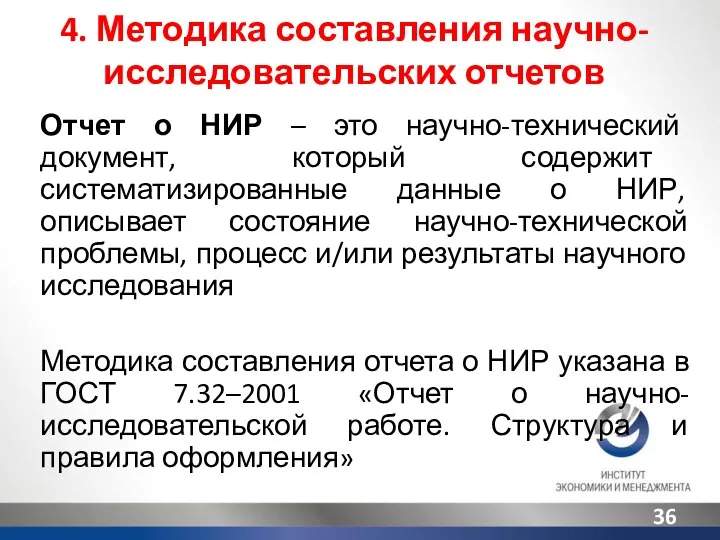 4. Методика составления научно-исследовательских отчетов

Отчет о НИР – это научно-технический документ, который содержит систематизированные данные о НИР, описывает состояние научно-технической проблемы, процесс и/или результаты научного исследования

Методика составления отчета о НИР указана в ГОСТ 7.32–2001 «Отчет о научно-исследовательской работе. Структура и правила оформления»

ИНСТИТУТ ЭКОНОМИКИ И МЕНЕДЖМЕНТА

36